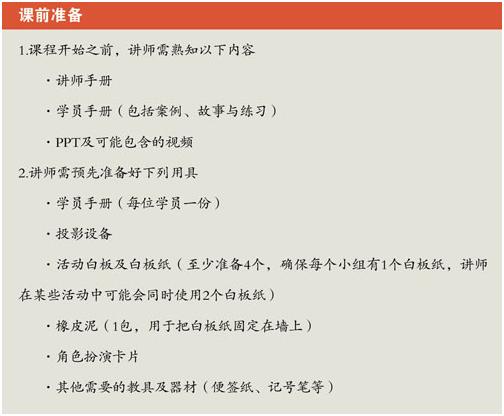 课前准备

1.课程开始之前，讲师需熟知以下内容

· 讲师手册

· 学员手册（包括案例、故事与练习）

· PPT及可能包含的视频

2.讲师需预先准备好下列用具

· 学员手册（每位学员一份）

· 投影设备

· 活动白板及白板纸（至少准备4个，确保每个小组有1个白板纸，讲师在某些活动中可能会同时使用2个白板纸）

· 橡皮泥（1包，用于把白板纸固定在墙上）

· 角色扮演卡片

· 其他需要的教具及器材（便签纸、记号笔等）